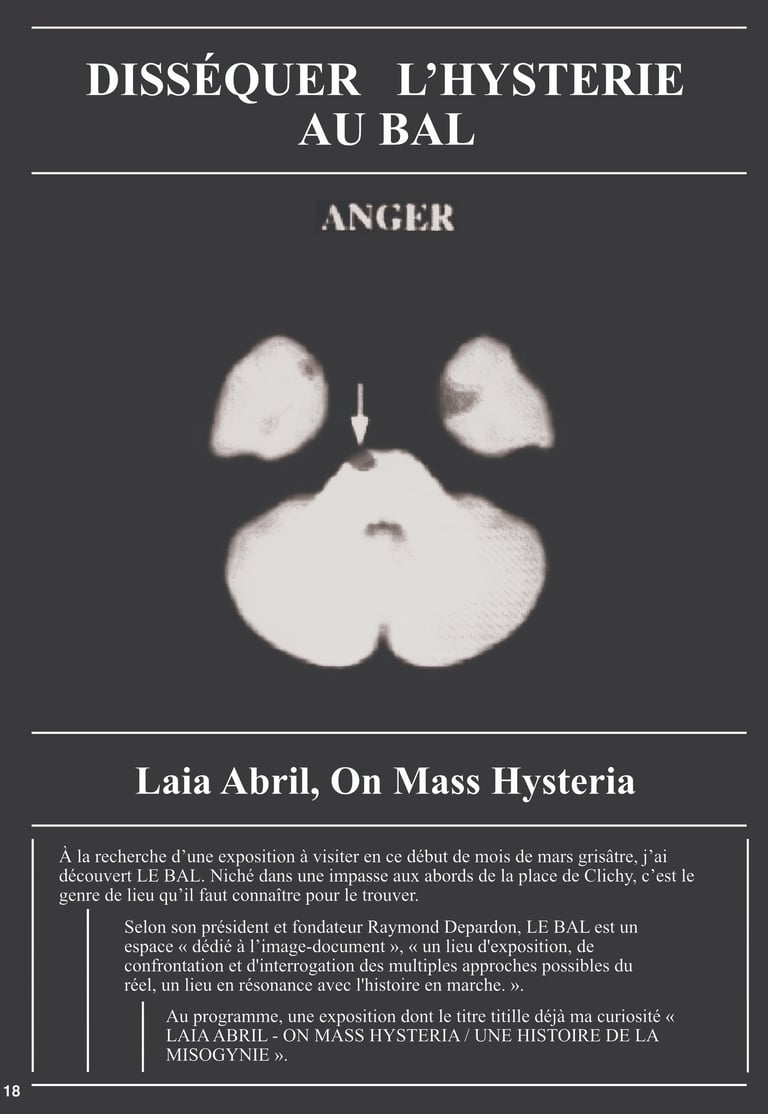 DISSÉQUER L'HYSTERIE AU BAL

ANGER

Laia Abril, On Mass Hysteria

À la recherche d'une exposition à visiter en ce début de mois de mars grisâtre, j'ai découvert LE BAL. Niché dans une impasse aux abords de la place de Clichy, c'est le genre de lieu qu'il faut connaître pour le trouver.

Selon son président et fondateur Raymond Depardon, LE BAL est un espace « dédié à l'image-document », « un lieu d'exposition, de confrontation et d'interrogation des multiples approches possibles du réel, un lieu en résonance avec l'histoire en marche. ».

Au programme, une exposition dont le titre titille déjà ma curiosité « LAIA ABRIL - ON MASS HYSTERIA / UNE HISTOIRE DE LA MISOGYNIE ».

18